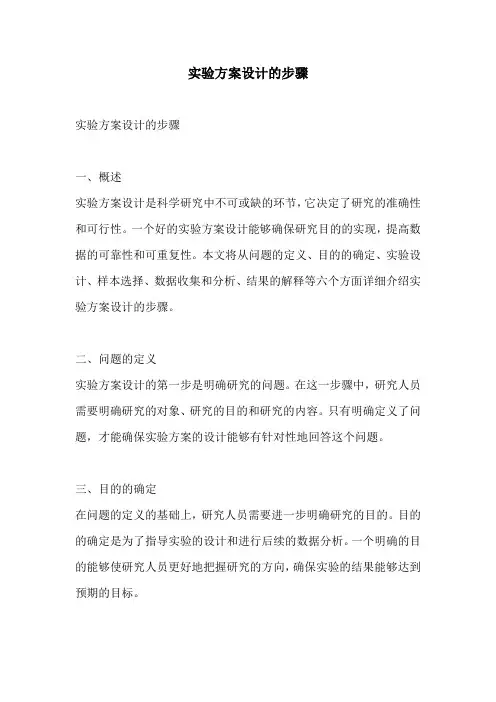 实验方案设计的步骤

实验方案设计的步骤

一、概述
实验方案设计是科学研究中不可或缺的环节，它决定了研究的准确性和可行性。一个好的实验方案设计能够确保研究目的的实现，提高数据的可靠性和可重复性。本文将从问题的定义、目的的确定、实验设计、样本选择、数据收集和分析、结果的解释等六个方面详细介绍实验方案设计的步骤。

二、问题的定义
实验方案设计的第一步是明确研究的问题。在这一步骤中，研究人员需要明确研究的对象、研究的目的和研究的内容。只有明确定义了问题，才能确保实验方案的设计能够有针对性地回答这个问题。

三、目的的确定
在问题的定义的基础上，研究人员需要进一步明确研究的目的。目的的确定是为了指导实验的设计和进行后续的数据分析。一个明确的目的能够使研究人员更好地把握研究的方向，确保实验的结果能够达到预期的目标。